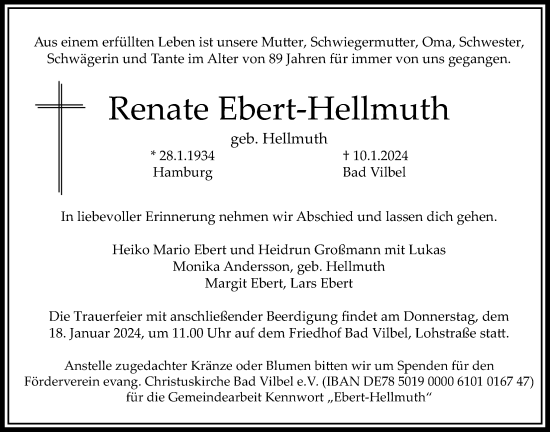 Aus einem erfüllten Leben ist unsere Mutter, Schwiegermutter, Oma, Schwester, Schwägerin und Tante im Alter von 89 Jahren für immer von uns gegangen.

Renate Ebert-Hellmuth

geb. Hellmuth

* 28.1.1934
Hamburg

† 10.1.2024
Bad Vilbel

In liebevoller Erinnerung nehmen wir Abschied und lassen dich gehen.

Heiko Mario Ebert und Heidrun Großmann mit Lukas
Monika Andersson, geb. Hellmuth
Margit Ebert, Lars Ebert

Die Trauerfeier mit anschließender Beerdigung findet am Donnerstag, dem 18. Januar 2024, um 11.00 Uhr auf dem Friedhof Bad Vilbel, Lohstraße statt.

Anstelle zugedachter Kränze oder Blumen bitten wir um Spenden für den Förderverein evang. Christuskirche Bad Vilbel e.V. (IBAN DE78 5019 0000 6101 0167 47) für die Gemeindearbeit Kennwort „Ebert-Hellmuth“